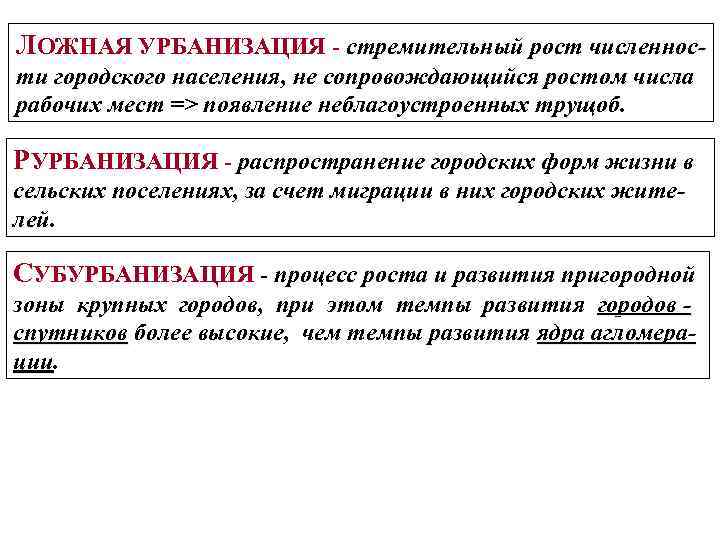 ЛОЖНАЯ УРБАНИЗАЦИЯ - стремительный рост численности городского населения, не сопровождающийся ростом числа рабочих мест => появление неблагоустроенных трущоб.

РУРБАНИЗАЦИЯ - распространение городских форм жизни в сельских поселениях, за счет миграции в них городских жителей.

СУБУРБАНИЗАЦИЯ - процесс роста и развития пригородной зоны крупных городов, при этом темпы развития городов - спутников более высокие, чем темпы развития ядра агломерации.